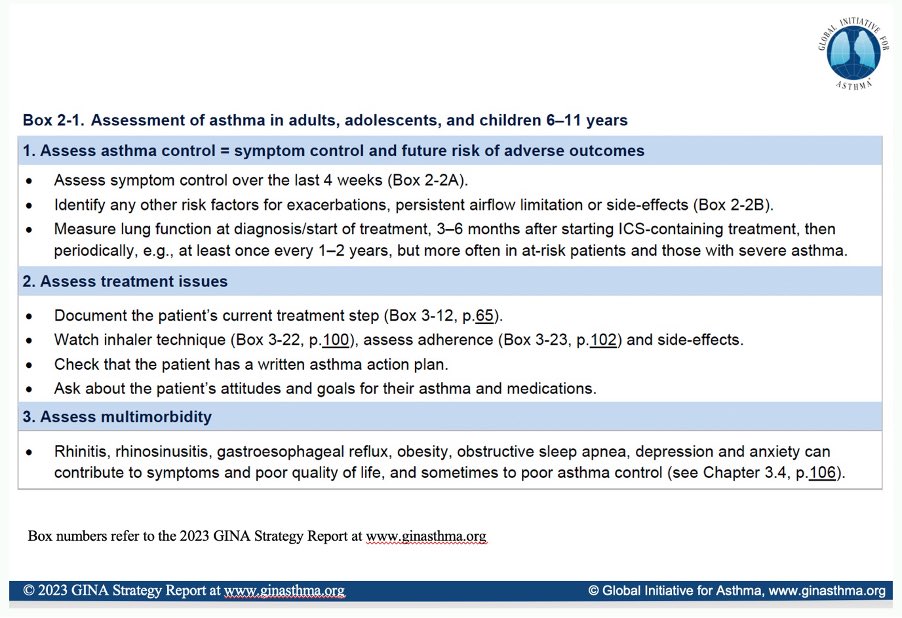 GLOBAL INITIATIVE FOR ASTHMA

Box 2-1. Assessment of asthma in adults, adolescents, and children 6–11 years

1. Assess asthma control = symptom control and future risk of adverse outcomes

• Assess symptom control over the last 4 weeks (Box 2-2A).
• Identify any other risk factors for exacerbations, persistent airflow limitation or side-effects (Box 2-2B).
• Measure lung function at diagnosis/start of treatment, 3–6 months after starting ICS-containing treatment, then periodically, e.g., at least once every 1–2 years, but more often in at-risk patients and those with severe asthma.

2. Assess treatment issues

• Document the patient's current treatment step (Box 3-12, p.65).
• Watch inhaler technique (Box 3-22, p.100), assess adherence (Box 3-23, p.102) and side-effects.
• Check that the patient has a written asthma action plan.
• Ask about the patient's attitudes and goals for their asthma and medications.

3. Assess multimorbidity

• Rhinitis, rhinosinusitis, gastroesophageal reflux, obesity, obstructive sleep apnea, depression and anxiety can contribute to symptoms and poor quality of life, and sometimes to poor asthma control (see Chapter 3.4, p.106).

Box numbers refer to the 2023 GINA Strategy Report at www.ginasthma.org

© 2023 GINA Strategy Report at www.ginasthma.org

© Global Initiative for Asthma, www.ginasthma.org